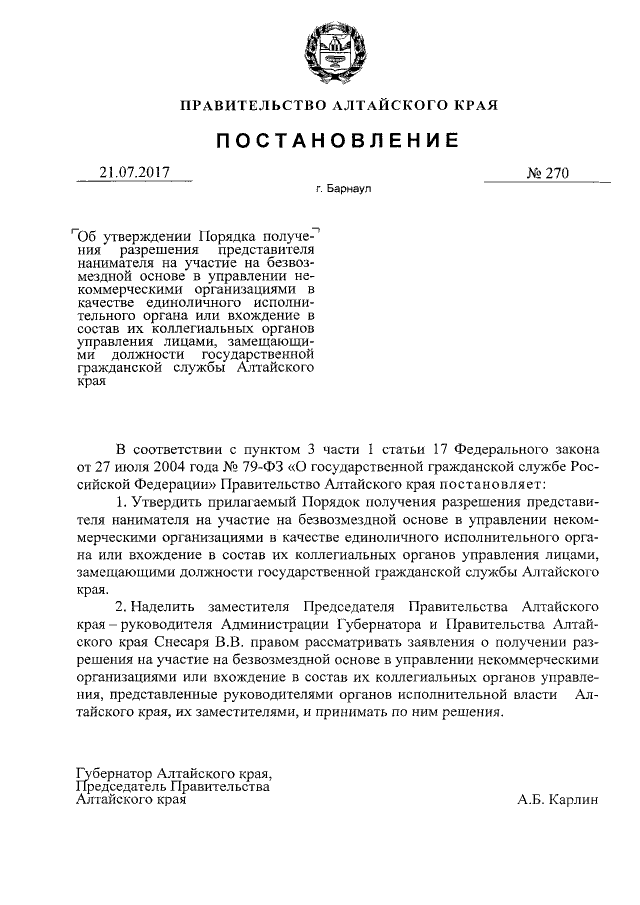 ПРАВИТЕЛЬСТВО АЛТАЙСКОГО КРАЯ

ПОСТАНОВЛЕНИЕ

21.07.2017 № 270

г. Барнаул

Об утверждении Порядка получения разрешения представителя нанимателя на участие на безвозмездной основе в управлении некоммерческими организациями в качестве единоличного исполнительного органа или вхождение в состав их коллегиальных органов управления лицами, замещающими должности государственной гражданской службы Алтайского края

В соответствии с пунктом 3 части 1 статьи 17 Федерального закона от 27 июля 2004 года № 79-ФЗ «О государственной гражданской службе Российской Федерации» Правительство Алтайского края постановляет:

1. Утвердить прилагаемый Порядок получения разрешения представителя нанимателя на участие на безвозмездной основе в управлении некоммерческими организациями в качестве единоличного исполнительного органа или вхождение в состав их коллегиальных органов управления лицами, замещающими должности государственной гражданской службы Алтайского края.

2. Наделить заместителя Председателя Правительства Алтайского края – руководителя Администрации Губернатора и Правительства Алтайского края Снесаря В.В. правом рассматривать заявления о получении разрешения на участие на безвозмездной основе в управлении некоммерческими организациями или вхождение в состав их коллегиальных органов управления, представленные руководителями органов исполнительной власти Алтайского края, их заместителями, и принимать по ним решения.

Губернатор Алтайского края,
Председатель Правительства
Алтайского края А.Б. Карлин